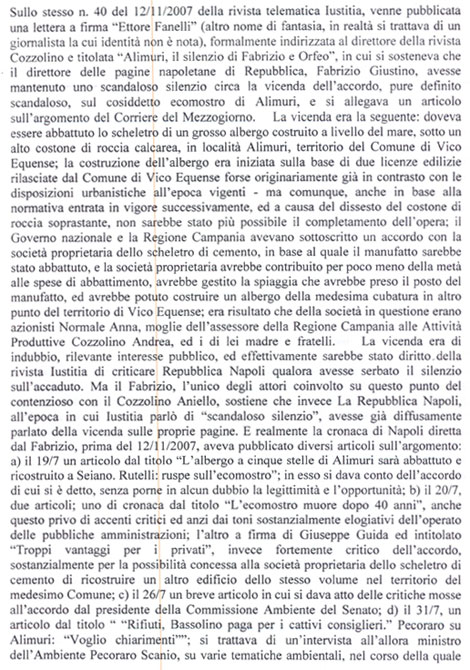 Sullo stesso n. 40 del 12/11/2007 della rivista telematica Iustitia, venne pubblicata una lettera a firma "Ettore Fanelli" (altro nome di fantasia, in realtà si trattava di un giornalista la cui identità non è nota), formalmente indirizzata al direttore della rivista Cozzolino e titolata "Alimuri, il silenzio di Fabrizio e Orfeo", in cui si sosteneva che il direttore delle pagine napoletane di Repubblica, Fabrizio Giustino, avesse mantenuto uno scandaloso silenzio circa la vicenda dell'accordo, pure definito scandaloso, sul cosiddetto ecomostro di Alimuri, e si allegava un articolo sull'argomento del Corriere del Mezzogiorno. La vicenda era la seguente: doveva essere abbattuto lo scheletro di un grosso albergo costruito a livello del mare, sotto un alto costone di roccia calcarea, in località Alimuri, territorio del Comune di Vico Equense; la costruzione dell'albergo era iniziata sulla base di due licenze edilizie rilasciate dal Comune di Vico Equense forse originariamente già in contrasto con le disposizioni urbanistiche all'epoca vigenti - ma comunque, anche in base alla normativa entrata in vigore successivamente, ed a causa del dissesto del costone di roccia soprastante, non sarebbe stato più possibile il completamento dell'opera; il Governo nazionale e la Regione Campania avevano sottoscritto un accordo con la società proprietaria dello scheletro di cemento, in base al quale il manufatto sarebbe stato abbattuto, e la società proprietaria avrebbe contribuito per poco meno della metà alle spese di abbattimento, avrebbe gestito la spiaggia che avrebbe preso il posto del manufatto, ed avrebbe potuto costruire un albergo della medesima cubatura in altro punto del territorio di Vico Equense; era risultato che della società in questione erano azionisti Normale Anna, moglie dell'assessore della Regione Campania alle Attività Produttive Cozzolino Andrea, ed i di lei madre e fratelli. La vicenda era di indubbio, rilevante interesse pubblico, ed effettivamente sarebbe stato diritto della rivista Iustitia di criticare Repubblica Napoli qualora avesse serbato il silenzio sull'accaduto. Ma il Fabrizio, l'unico degli attori coinvolto su questo punto del contenzioso con il Cozzolino Aniello, sostiene che invece La Repubblica Napoli, all'epoca in cui Iustitia parlò di "scandaloso silenzio", avesse già diffusamente parlato della vicenda sulle proprie pagine. E realmente la cronaca di Napoli diretta dal Fabrizio, prima del 12/11/2007, aveva pubblicato diversi articoli sull'argomento: a) il 19/7 un articolo dal titolo "L'albergo a cinque stelle di Alimuri sarà abbattuto e ricostruito a Seiano. Rutelli: ruspe sull'ecomostro"; in esso si dava conto dell'accordo di cui si è detto, senza porne in alcun dubbio la legittimità e l'opportunità; b) il 20/7, due articoli; uno di cronaca dal titolo "L'ecomostro muore dopo 40 anni", anche questo privo di accenti critici ed anzi dai toni sostanzialmente elogiativi dell'operato delle pubbliche amministrazioni; l'altro a firma di Giuseppe Guida ed intitolato "Troppi vantaggi per i privati", invece fortemente critico dell'accordo, sostanzialmente per la possibilità concessa alla società proprietaria dello scheletro di cemento di ricostruire un altro edificio dello stesso volume nel territorio del medesimo Comune; c) il 26/7 un breve articolo in cui si dava atto delle critiche mosse all'accordo dal presidente della Commissione Ambiente del Senato; d) il 31/7, un articolo dal titolo " "Rifiuti, Bassolino paga per i cattivi consiglieri." Pecoraro su Alimuri: "Voglio chiarimenti""; si trattava di un'intervista all'allora ministro dell'Ambiente Pecoraro Scanio, su varie tematiche ambientali, nel corso della quale